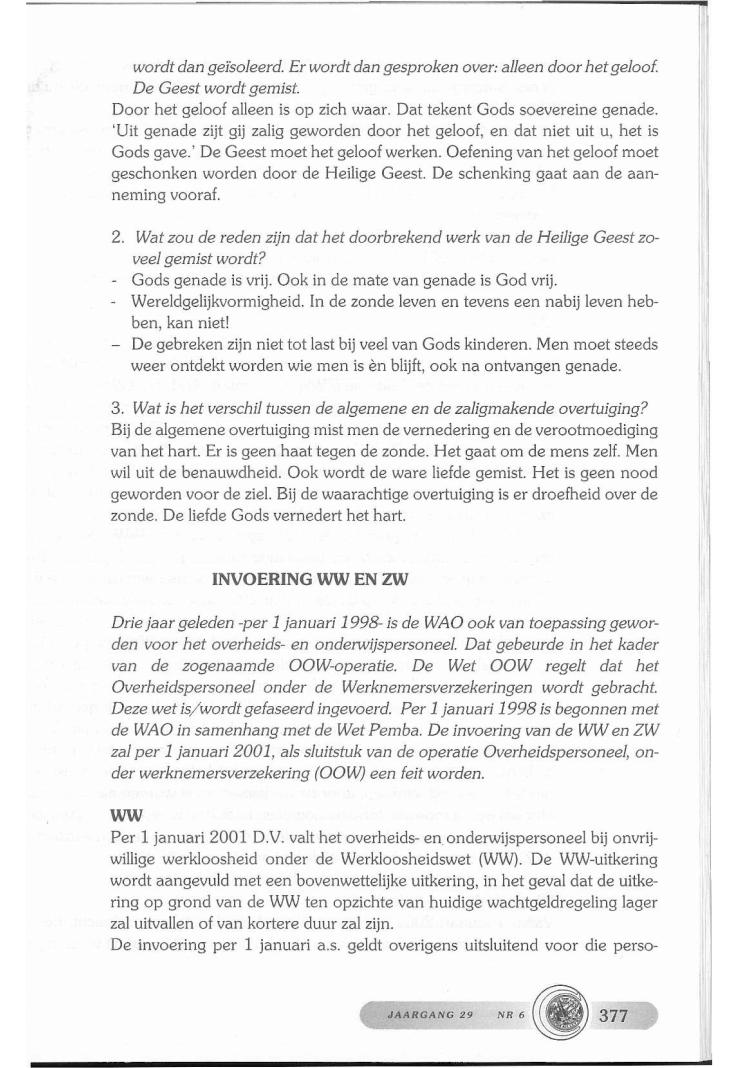 wordt dan geïsoleerd. Er wordt dan gesproken over: alleen door het geloof. De Geest wordt gemist.

Door het geloof alleen is op zich waar. Dat tekent Gods soevereine genade. 'Uit genade zijt gij zalig geworden door het geloof, en dat niet uit u, het is Gods gave.' De Geest moet het geloof werken. Oefening van het geloof moet geschonken worden door de Heilige Geest. De schenking gaat aan de aanneming vooraf.

2. Wat zou de reden zijn dat het doorbrekend werk van de Heilige Geest zoveel gemist wordt?
- Gods genade is vrij. Ook in de mate van genade is God vrij.
- Wereldgelijkvormigheid. In de zonde leven en tevens een nabij leven hebben, kan niet!
– De gebreken zijn niet tot last bij veel van Gods kinderen. Men moet steeds weer ontdekt worden wie men is èn blijft, ook na ontvangen genade.

3. Wat is het verschil tussen de algemene en de zaligmakende overtuiging?
Bij de algemene overtuiging mist men de vernedering en de verootmoediging van het hart. Er is geen haat tegen de zonde. Het gaat om de mens zelf. Men wil uit de benauwdheid. Ook wordt de ware liefde gemist. Het is geen nood geworden voor de ziel. Bij de waarachtige overtuiging is er droefheid over de zonde. De liefde Gods vernedert het hart.

INVOERING WW EN ZW

Drie jaar geleden -per 1 januari 1998- is de WAO ook van toepassing geworden voor het overheids- en onderwijspersoneel. Dat gebeurde in het kader van de zogenaamde OOW-operatie. De Wet OOW regelt dat het Overheidspersoneel onder de Werknemersverzekeringen wordt gebracht. Deze wet is/wordt gefaseerd ingevoerd. Per 1 januari 1998 is begonnen met de WAO in samenhang met de Wet Pemba. De invoering van de WW en ZW zal per 1 januari 2001, als sluitstuk van de operatie Overheidspersoneel, onder werknemersverzekering (OOW) een feit worden.

WW
Per 1 januari 2001 D.V. valt het overheids- en onderwijspersoneel bij onvrijwillige werkloosheid onder de Werkloosheidswet (WW). De WW-uitkering wordt aangevuld met een bovenwettelijke uitkering, in het geval dat de uitkering op grond van de WW ten opzichte van huidige wachtgeldregeling lager zal uitvallen of van kortere duur zal zijn.
De invoering per 1 januari a.s. geldt overigens uitsluitend voor die perso-

JAARGANG 29 NR 6 377